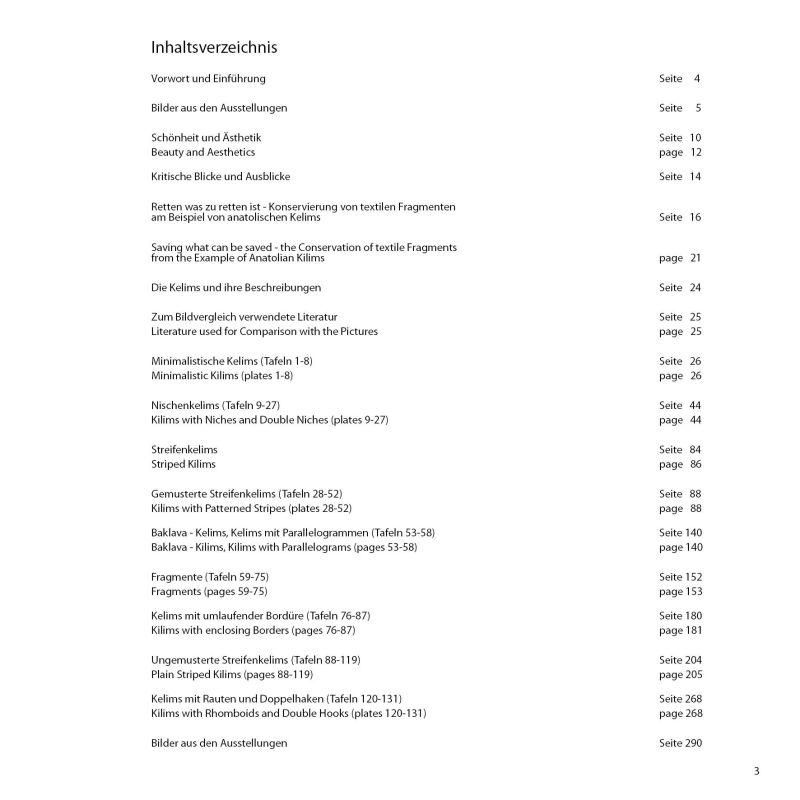 Inhaltsverzeichnis

Vorwort und Einführung Seite 4

Bilder aus den Ausstellungen Seite 5

Schönheit und Ästhetik Seite 10
Beauty and Aesthetics page 12

Kritische Blicke und Ausblicke Seite 14

Retten was zu retten ist - Konservierung von textilen Fragmenten am Beispiel von anatolischen Kelims Seite 16

Saving what can be saved - the Conservation of textile Fragments from the Example of Anatolian Kilims page 21

Die Kelims und ihre Beschreibungen Seite 24

Zum Bildvergleich verwendete Literatur Seite 25
Literature used for Comparison with the Pictures page 25

Minimalistische Kelims (Tafeln 1-8) Seite 26
Minimalistic Kilims (plates 1-8) page 26

Nischenkelims (Tafeln 9-27) Seite 44
Kilims with Niches and Double Niches (plates 9-27) page 44

Streifenkelims Seite 84
Striped Kilims page 86

Gemusterte Streifenkelims (Tafeln 28-52) Seite 88
Kilims with Patterned Stripes (plates 28-52) page 88

Baklava - Kelims, Kelims mit Parallelogrammen (Tafeln 53-58) Seite 140
Baklava - Kilims, Kilims with Parallelograms (pages 53-58) page 140

Fragmente (Tafeln 59-75) Seite 152
Fragments (pages 59-75) page 153

Kelims mit umlaufender Bordüre (Tafeln 76-87) Seite 180
Kilims with enclosing Borders (pages 76-87) page 181

Ungemusterte Streifenkelims (Tafeln 88-119) Seite 204
Plain Striped Kilims (pages 88-119) page 205

Kelims mit Rauten und Doppelhaken (Tafeln 120-131) Seite 268
Kilims with Rhomboids and Double Hooks (plates 120-131) page 268

Bilder aus den Ausstellungen Seite 290

3